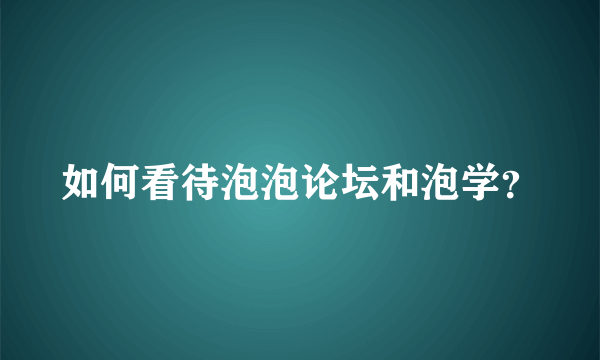 如何看待泡泡论坛和泡学?